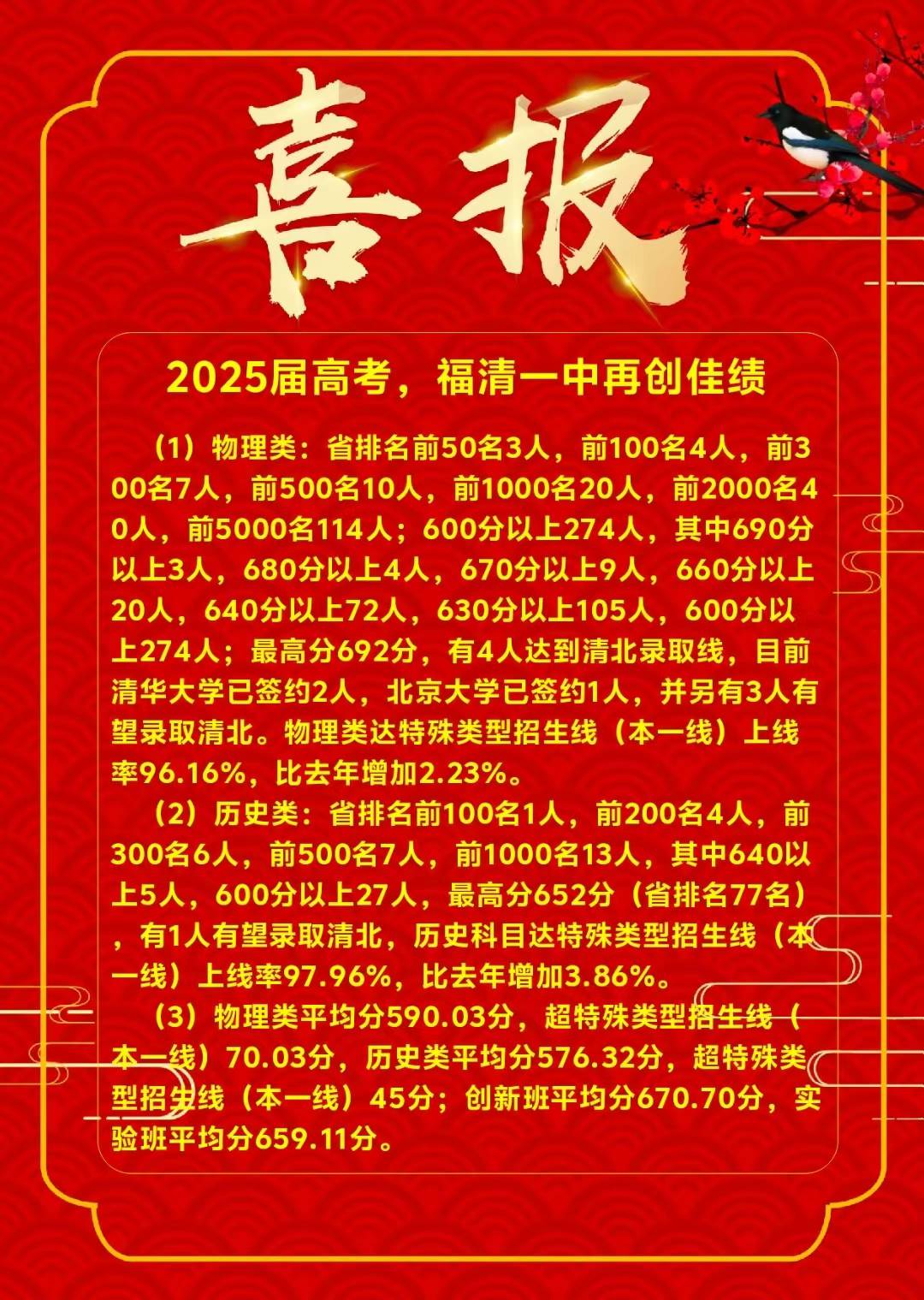 喜报

2025届高考，福清一中再创佳绩

（1）物理类：省排名前50名3人，前100名4人，前300名7人，前500名10人，前1000名20人，前2000名40人，前5000名114人；600分以上274人，其中690分以上3人，680分以上4人，670分以上9人，660分以上20人，640分以上72人，630分以上105人，600分以上274人；最高分692分，有4人达到清北录取线，目前清华大学已签约2人，北京大学已签约1人，并另有3人有望录取清北。物理类达特殊类型招生线（本一线）上线率96.16%，比去年增加2.23%。

（2）历史类：省排名前100名1人，前200名4人，前300名6人，前500名7人，前1000名13人，其中640以上5人，600分以上27人，最高分652分（省排名77名），有1人有望录取清北，历史科目达特殊类型招生线（本一线）上线率97.96%，比去年增加3.86%。

（3）物理类平均分590.03分，超特殊类型招生线（本一线）70.03分，历史类平均分576.32分，超特殊类型招生线（本一线）45分；创新班平均分670.70分，实验班平均分659.11分。